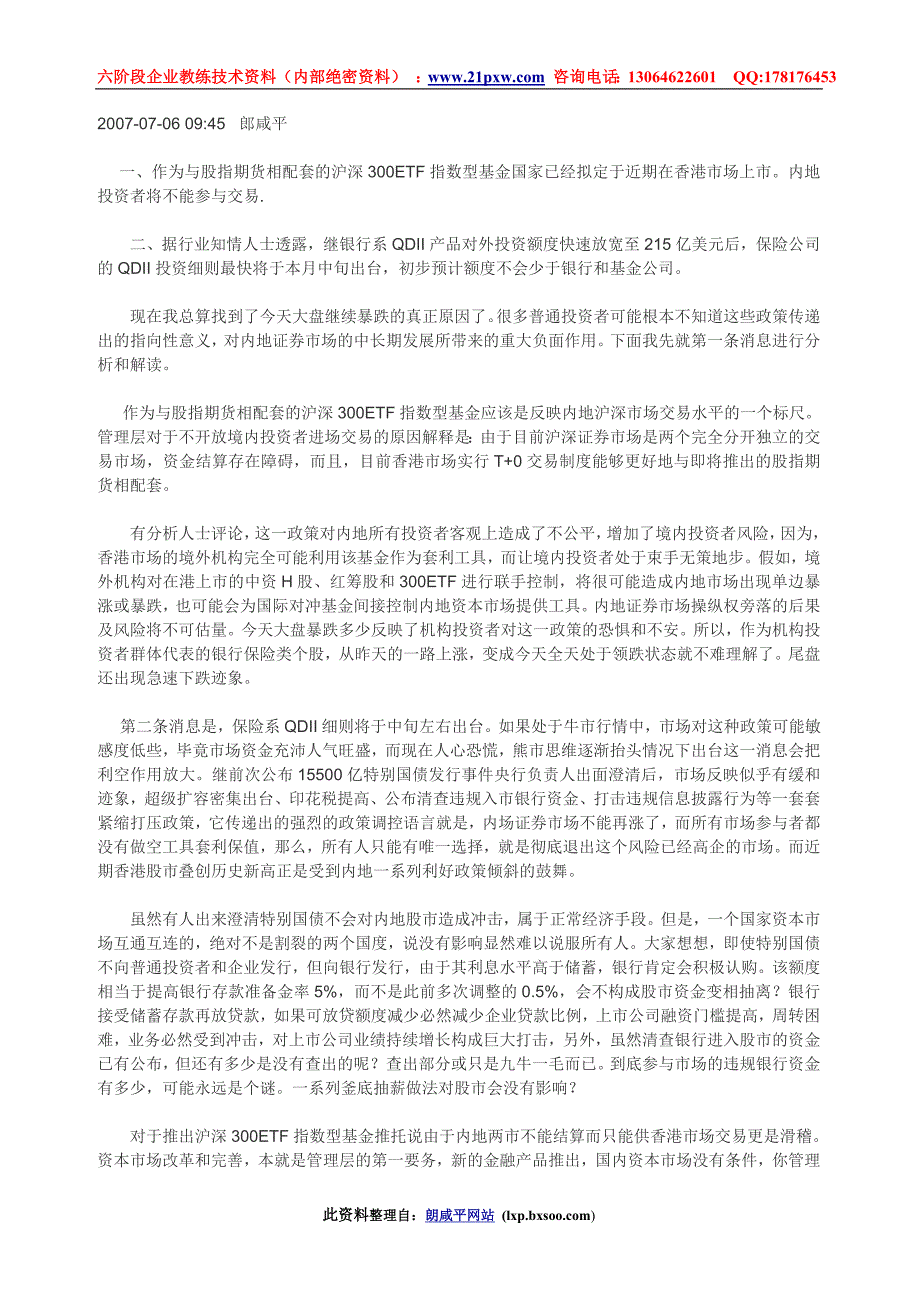 六阶段企业教练技术资料（内部绝密资料）：www.21pxw.com 咨询电话: 13064622601 QQ:178176453

2007-07-06 09:45 郎咸平

一、作为与股指期货相配套的沪深 300ETF 指数型基金国家已经拟定于近期在香港市场上市。内地投资者将不能参与交易.

二、据行业知情人士透露，继银行系 QDII 产品对外投资额度快速放宽至 215 亿美元后，保险公司的 QDII 投资细则最快将于本月中旬出台，初步预计额度不会少于银行和基金公司。

现在我总算找到了今天大盘继续暴跌的真正原因了。很多普通投资者可能根本不知道这些政策传递出的指向性意义，对内地证券市场的中长期发展所带来的重大负面作用。下面我先就第一条消息进行分析和解读。

作为与股指期货相配套的沪深 300ETF 指数型基金应该是反映内地沪深市场交易水平的一个标尺。管理层对于不开放境内投资者进场交易的原因解释是: 由于目前沪深证券市场是两个完全分开独立的交易市场，资金结算存在障碍，而且，目前香港市场实行 T+0 交易制度能够更好地与即将推出的股指期货相配套。

有分析人士评论，这一政策对内地所有投资者客观上造成了不公平，增加了境内投资者风险，因为，香港市场的境外机构完全可能利用该基金作为套利工具，而让境内投资者处于束手无策地步。假如，境外机构对在港上市的中资 H 股、红筹股和 300ETF 进行联手控制，将很可能造成内地市场出现单边暴涨或暴跌，也可能会为国际对冲基金间接控制内地资本市场提供工具。内地证券市场操纵权旁落的后果及风险将不可估量。今天大盘暴跌多少反映了机构投资者对这一政策的恐惧和不安。所以，作为机构投资者群体代表的银行保险类个股，从昨天的一路上涨，变成今天全天处于领跌状态就不难理解了。尾盘还出现急速下跌迹象。

第二条消息是，保险系 QDII 细则将于中旬左右出台。如果处于牛市行情中，市场对这种政策可能敏感度低些，毕竟市场资金充沛人气旺盛，而现在人心恐慌，熊市思维逐渐抬头情况下出台这一消息会把利空作用放大。继前次公布 15500 亿特别国债发行事件央行负责人出面澄清后，市场反映似乎有缓和迹象，超级扩容密集出台、印花税提高、公布清查违规入市银行资金、打击违规信息披露行为等一套套紧缩打压政策，它传递出的强烈的政策调控语言就是，内场证券市场不能再涨了，而所有市场参与者都没有做空工具套利保值，那么，所有人只能有唯一选择，就是彻底退出这个风险已经高企的市场。而近期香港股市叠创历史新高正是受到内地一系列利好政策倾斜的鼓舞。

虽然有人出来澄清特别国债不会对内地股市造成冲击，属于正常经济手段。但是，一个国家资本市场互通互连的，绝对不是割裂的两个国度，说没有影响显然难以说服所有人。大家想想，即使特别国债不向普通投资者和企业发行，但向银行发行，由于其利息水平高于储蓄，银行肯定会积极认购。该额度相当于提高银行存款准备金率 5%，而不是此前多次调整的 0.5%，会不构成股市资金变相抽离？银行接受储蓄存款再放贷款，如果可放贷额度减少必然减少企业贷款比例，上市公司融资门槛提高，周转困难，业务必然受到冲击，对上市公司业绩持续增长构成巨大打击，另外，虽然清查银行进入股市的资金已有公布，但还有多少是没有查出的呢？查出部分或只是九牛一毛而已。到底参与市场的违规银行资金有多少，可能永远是个谜。一系列釜底抽薪做法对股市会没有影响？

对于推出沪深 300ETF 指数型基金推托说由于内地两市不能结算而只能供香港市场交易更是滑稽。资本市场改革和完善，本就是管理层的第一要务，新的金融产品推出，国内资本市场没有条件，你管理

此资料整理自：朗咸平网站 (lxp.bxsoo.com)